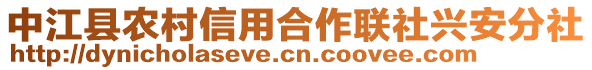 中江县农村信用合作联社兴安分社
http://dynicholaseve.cn.coovee.com